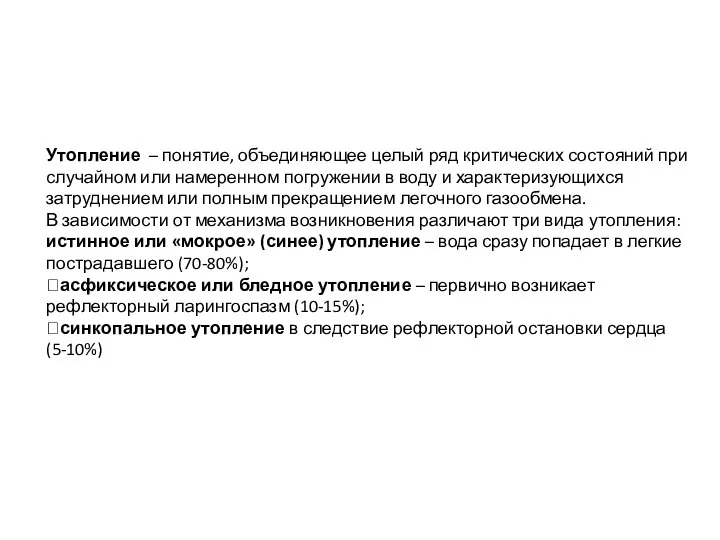 Утопление – понятие, объединяющее целый ряд критических состояний при случайном или намеренном погружении в воду и характеризующихся затруднением или полным прекращением легочного газообмена.
В зависимости от механизма возникновения различают три вида утопления:
истинное или «мокрое» (синее) утопление – вода сразу попадает в легкие пострадавшего (70-80%);
асфиксическое или бледное утопление – первично возникает рефлекторный ларингоспазм (10-15%);
синкопальное утопление в следствие рефлекторной остановки сердца (5-10%)